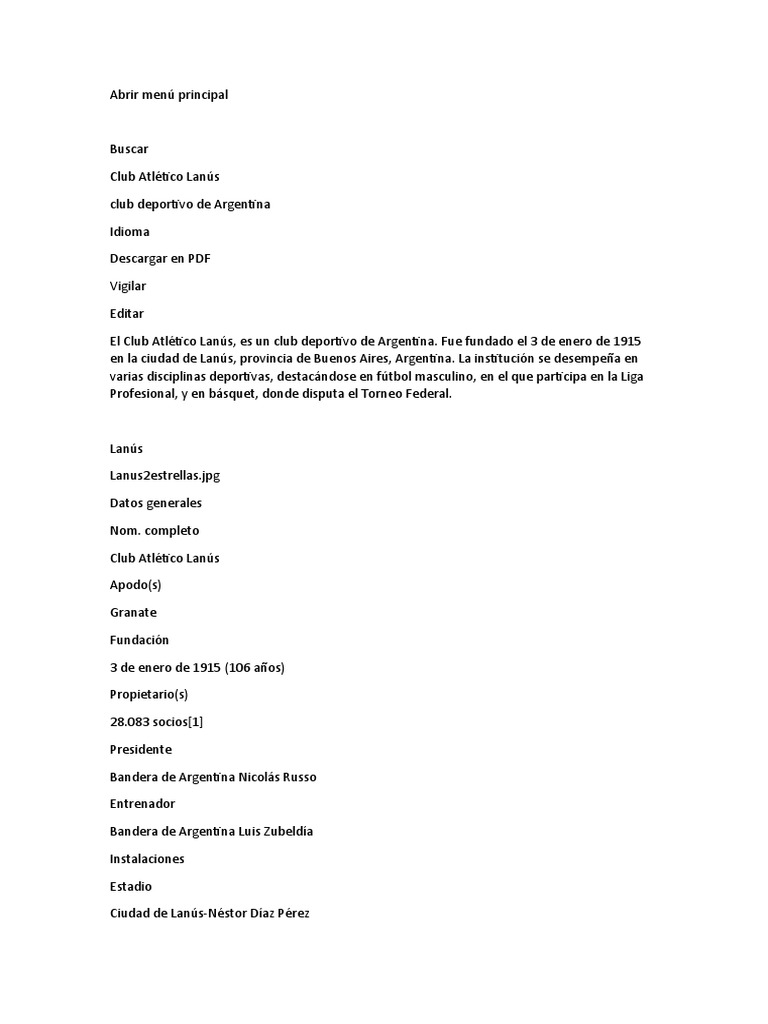 Abrir menú principal

Buscar

Club Atlético Lanús

club deportivo de Argentina

Idioma

Descargar en PDF

Vigilar

Editar

El Club Atlético Lanús, es un club deportivo de Argentina. Fue fundado el 3 de enero de 1915 en la ciudad de Lanús, provincia de Buenos Aires, Argentina. La institución se desempeña en varias disciplinas deportivas, destacándose en fútbol masculino, en el que participa en la Liga Profesional, y en básquet, donde disputa el Torneo Federal.

Lanús

Lanus2estrellas.jpg

Datos generales

Nom. completo

Club Atlético Lanús

Apodo(s)

Granate

Fundación

3 de enero de 1915 (106 años)

Propietario(s)

28.083 socios[1]

Presidente

Bandera de Argentina Nicolás Russo

Entrenador

Bandera de Argentina Luis Zubeldía

Instalaciones

Estadio

Ciudad de Lanús-Néstor Díaz Pérez